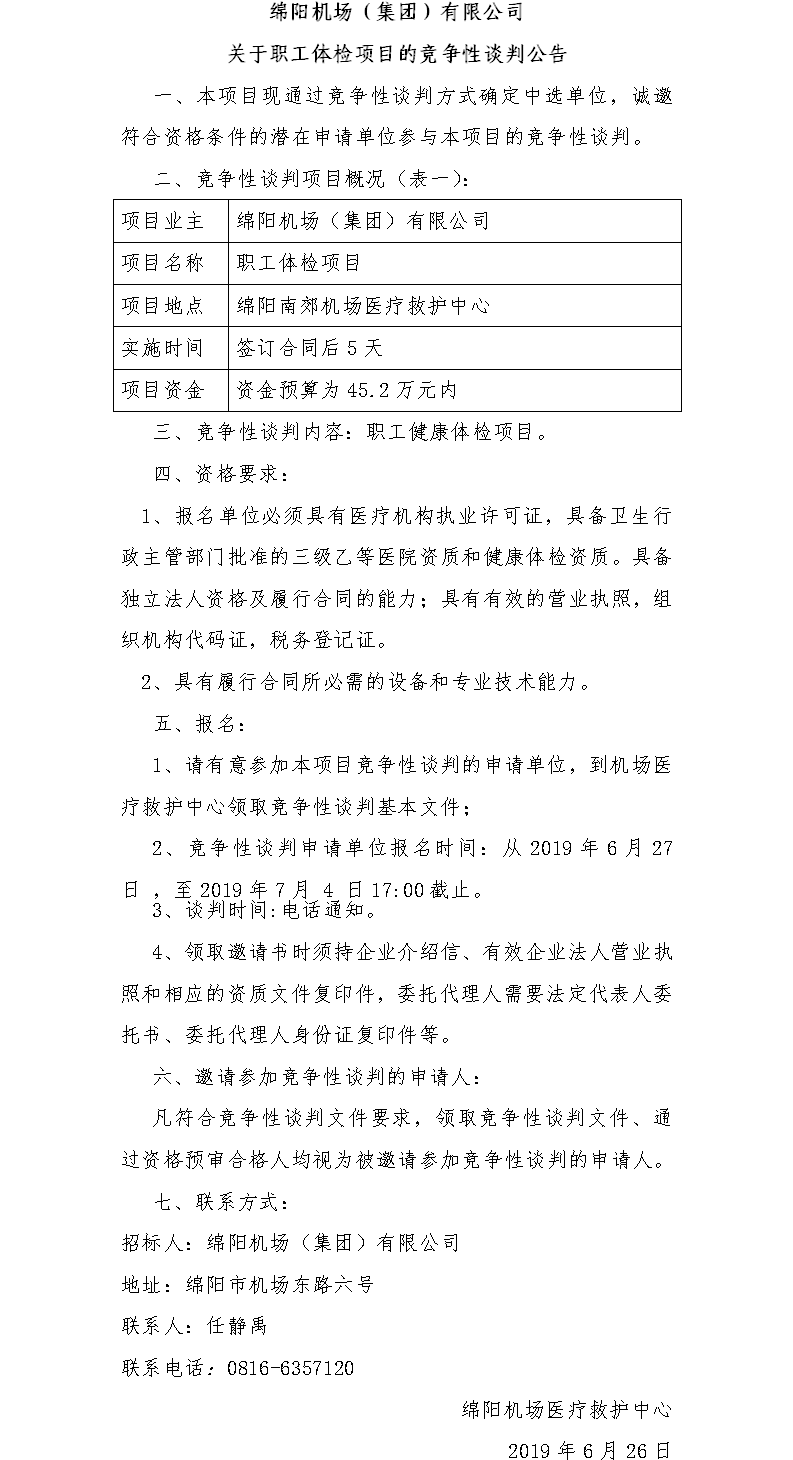 绵阳机场（集团）有限公司

关于职工体检项目的竞争性谈判公告

一、本项目现通过竞争性谈判方式确定中选单位，诚邀符合资格条件的潜在申请单位参与本项目的竞争性谈判。

二、竞争性谈判项目概况（表一）：

| 项目业主 | 绵阳机场（集团）有限公司 |
|---|---|
| 项目名称 | 职工体检项目 |
| 项目地点 | 绵阳南郊机场医疗救护中心 |
| 实施时间 | 签订合同后 5 天 |
| 项目资金 | 资金预算为 45.2 万元内 |

三、竞争性谈判内容：职工健康体检项目。

四、资格要求：

1、报名单位必须具有医疗机构执业许可证，具备卫生行政主管部门批准的三级乙等医院资质和健康体检资质。具备独立法人资格及履行合同的能力；具有有效的营业执照，组织机构代码证，税务登记证。

2、具有履行合同所必需的设备和专业技术能力。

五、报名：

1、请有意参加本项目竞争性谈判的申请单位，到机场医疗救护中心领取竞争性谈判基本文件；

2、竞争性谈判申请单位报名时间：从 2019 年 6 月 27 日 ，至 2019 年 7 月 4 日 17:00 截止。

3、谈判时间:电话通知。

4、领取邀请书时须持企业介绍信、有效企业法人营业执照和相应的资质文件复印件，委托代理人需要法定代表人委托书、委托代理人身份证复印件等。

六、邀请参加竞争性谈判的申请人：

凡符合竞争性谈判文件要求，领取竞争性谈判文件、通过资格预审合格人均视为被邀请参加竞争性谈判的申请人。

七、联系方式：

招标人：绵阳机场（集团）有限公司

地址：绵阳市机场东路六号

联系人：任静禹

联系电话：0816-6357120

绵阳机场医疗救护中心

2019 年 6 月 26 日